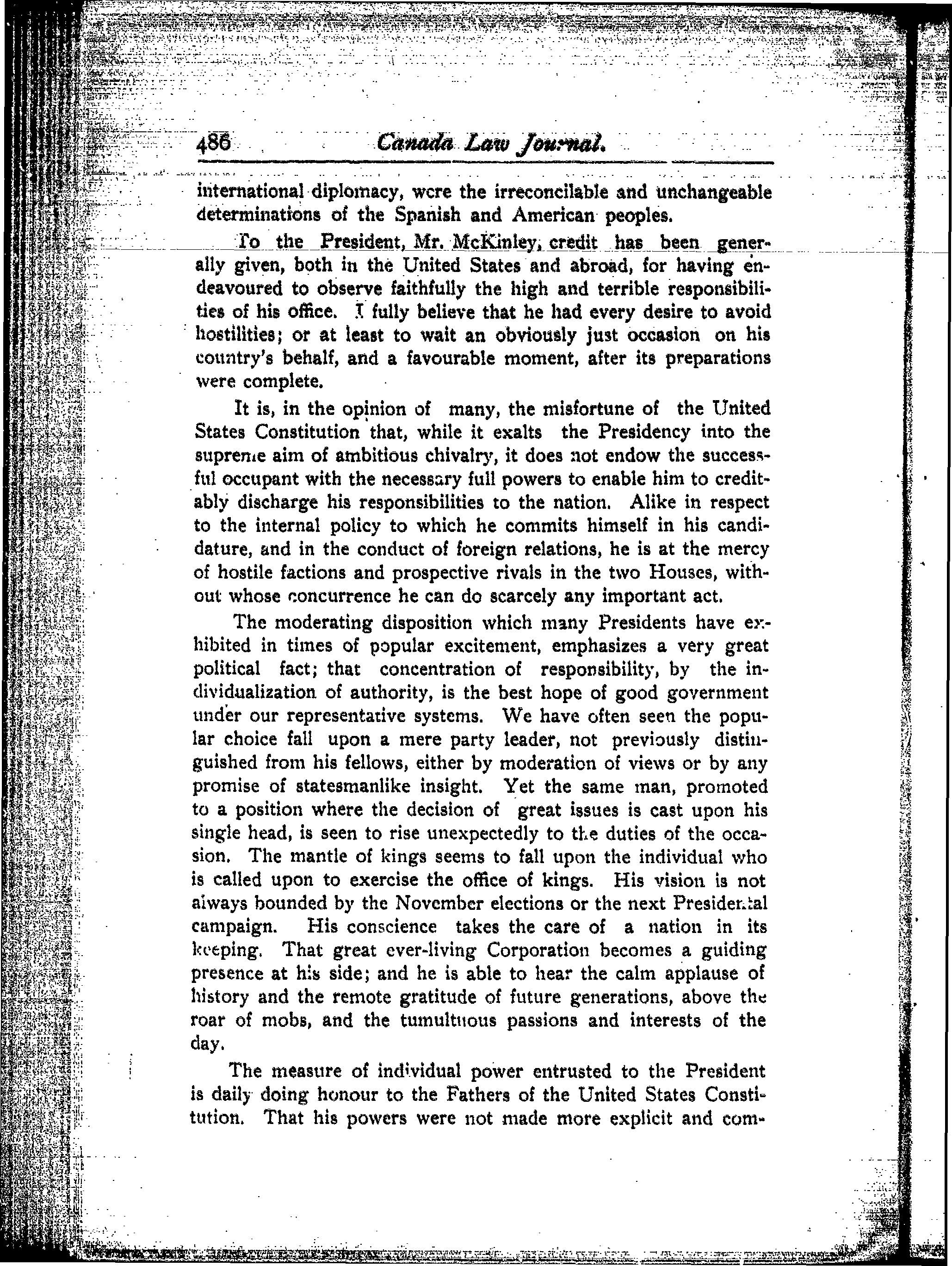 486 Canada Law Journal.

international diplomacy, were the irreconcilable and unchangeable determinations of the Spanish and American peoples.

To the President, Mr. McKinley, credit has been generally given, both in the United States and abroad, for having endeavoured to observe faithfully the high and terrible responsibilities of his office. I fully believe that he had every desire to avoid hostilities; or at least to wait an obviously just occasion on his country's behalf, and a favourable moment, after its preparations were complete.

It is, in the opinion of many, the misfortune of the United States Constitution that, while it exalts the Presidency into the supreme aim of ambitious chivalry, it does not endow the successful occupant with the necessary full powers to enable him to creditably discharge his responsibilities to the nation. Alike in respect to the internal policy to which he commits himself in his candidature, and in the conduct of foreign relations, he is at the mercy of hostile factions and prospective rivals in the two Houses, without whose concurrence he can do scarcely any important act.

The moderating disposition which many Presidents have exhibited in times of popular excitement, emphasizes a very great political fact; that concentration of responsibility, by the individualization of authority, is the best hope of good government under our representative systems. We have often seen the popular choice fall upon a mere party leader, not previously distinguished from his fellows, either by moderation of views or by any promise of statesmanlike insight. Yet the same man, promoted to a position where the decision of great issues is cast upon his single head, is seen to rise unexpectedly to the duties of the occasion. The mantle of kings seems to fall upon the individual who is called upon to exercise the office of kings. His vision is not always bounded by the November elections or the next Presidential campaign. His conscience takes the care of a nation in its keeping. That great ever-living Corporation becomes a guiding presence at his side; and he is able to hear the calm applause of history and the remote gratitude of future generations, above the roar of mobs, and the tumultuous passions and interests of the day.

The measure of individual power entrusted to the President is daily doing honour to the Fathers of the United States Constitution. That his powers were not made more explicit and com-